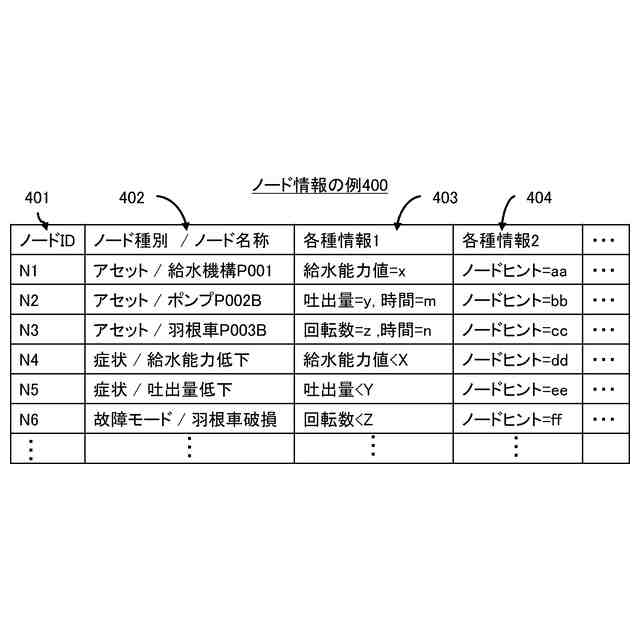 ノード情報の例400

401 402 403 404

| ノードID | ノード種別 / ノード名称 | 各種情報1 | 各種情報2 | ・・・ |
|---|---|---|---|---|
| N1 | アセット / 給水機構P001 | 給水能力値=x | ノードヒント=aa | ・・・ |
| N2 | アセット / ポンプP002B | 吐出量=y, 時間=m | ノードヒント=bb | ・・・ |
| N3 | アセット / 羽根車P003B | 回転数=z ,時間=n | ノードヒント=cc | ・・・ |
| N4 | 症状 / 給水能力低下 | 給水能力値<X | ノードヒント=dd | ・・・ |
| N5 | 症状 / 吐出量低下 | 吐出量<Y | ノードヒント=ee | ・・・ |
| N6 | 故障モード / 羽根車破損 | 回転数<Z | ノードヒント=ff | ・・・ |
| ⋮ | ⋮ | ⋮ | ⋮ | |